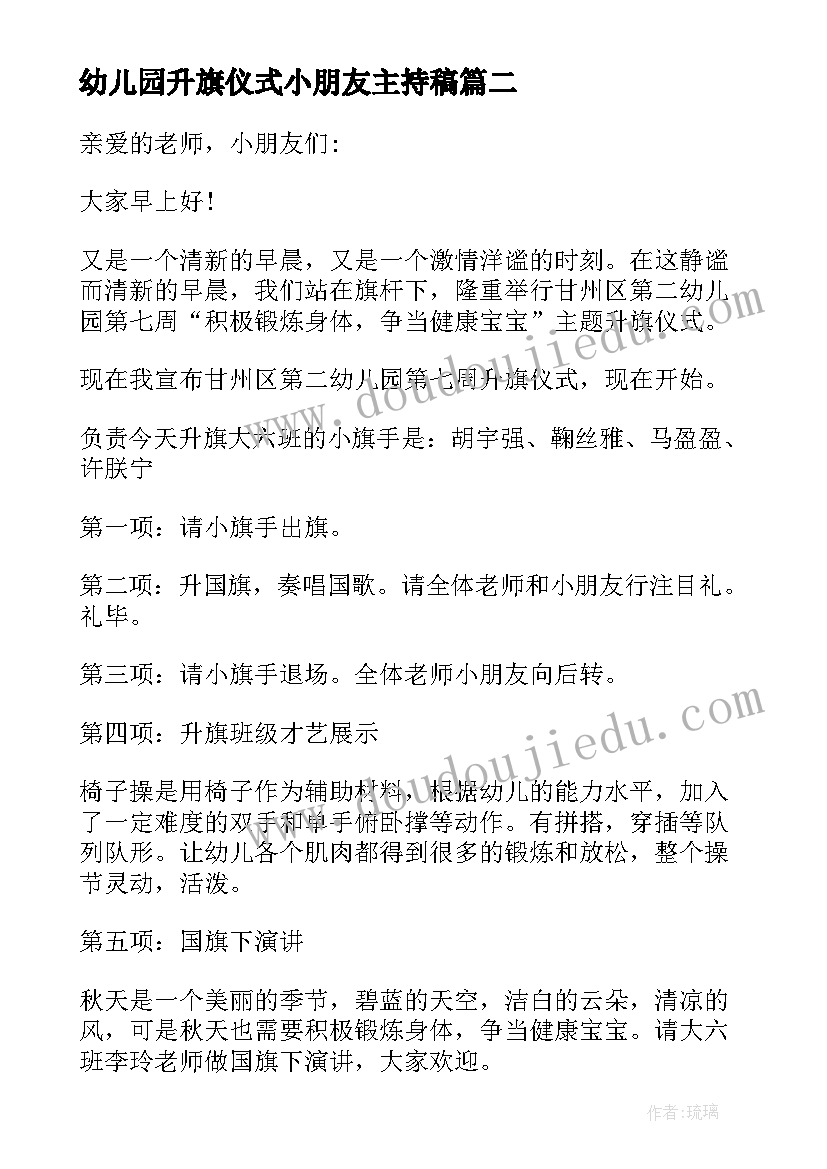 幼儿园升旗仪式小朋友主持稿篇二

亲爱的老师，小朋友们：

大家早上好！

又是一个清新的早晨，又是一个激情洋溢的时刻。在这静谧而清新的早晨，我们站在旗杆下，隆重举行甘州区第二幼儿园第七周“积极锻炼身体，争当健康宝宝”主题升旗仪式。

现在我宣布甘州区第二幼儿园第七周升旗仪式，现在开始。

负责今天升旗大六班的小旗手是：胡宇强、鞠丝雅、马盈盈、许朕宁

第一项：请小旗手出旗。

第二项：升国旗，奏唱国歌。请全体老师和小朋友行注目礼。礼毕。

第三项：请小旗手退场。全体老师小朋友向后转。

第四项：升旗班级才艺展示

椅子操是用椅子作为辅助材料，根据幼儿的能力水平，加入了一定难度的双手和单手俯卧撑等动作。有拼搭，穿插等队列队形。让幼儿各个肌肉都得到很多的锻炼和放松，整个操节灵动，活泼。

第五项：国旗下演讲

秋天是一个美丽的季节，碧蓝的天空，洁白的云朵，清凉的风，可是秋天也需要积极锻炼身体，争当健康宝宝。请大六班李玲老师做国旗下演讲，大家欢迎。

www.doudoujiedu.com

www.doudoujiedu.com

作者：琉璃